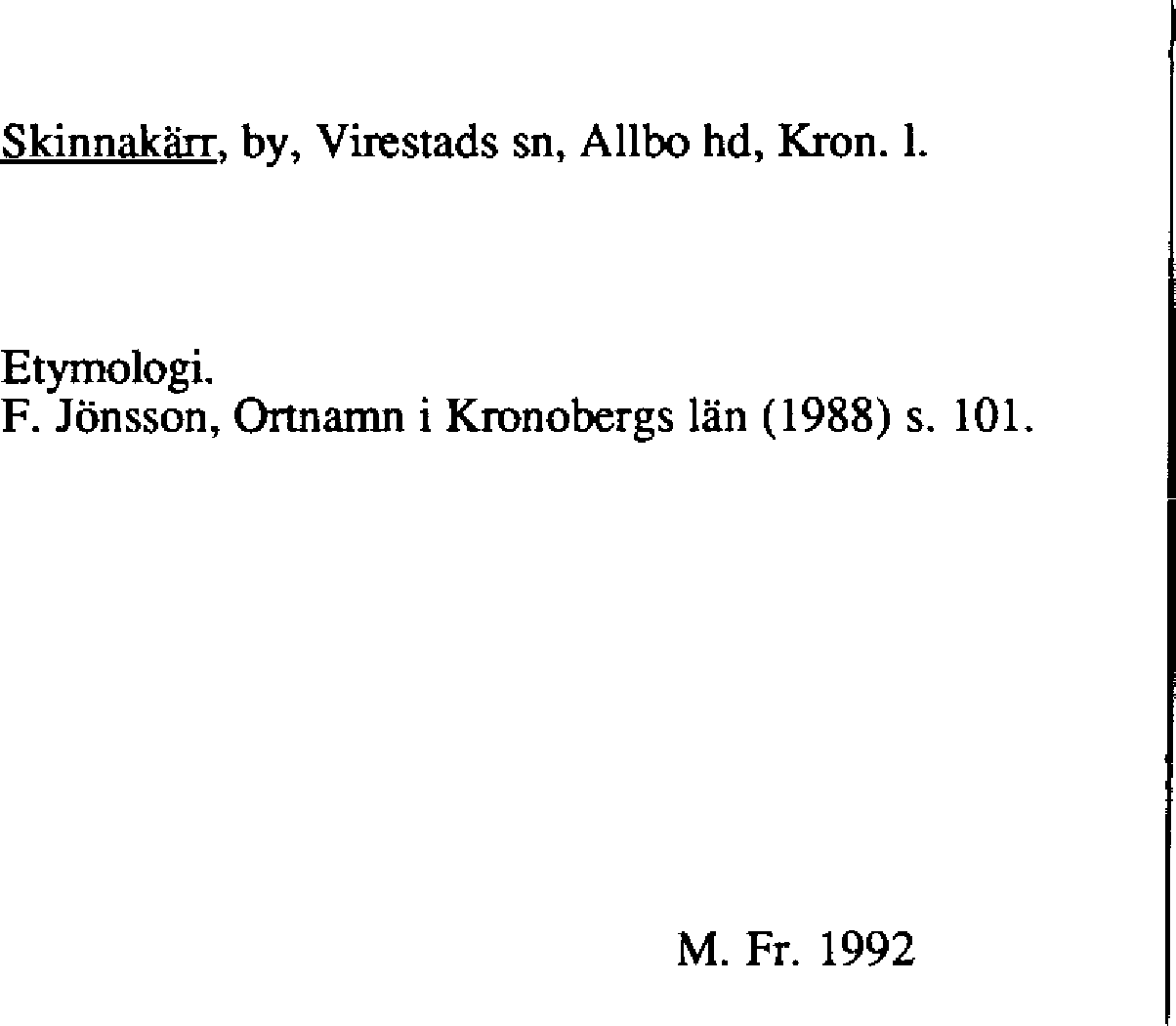 Skinnakärr, by, Virestads sn, Allbo hd, Kron. l.

Etymologi.
F. Jönsson, Ortnamn i Kronobergs län (1988) s. 101.

M. Fr. 1992